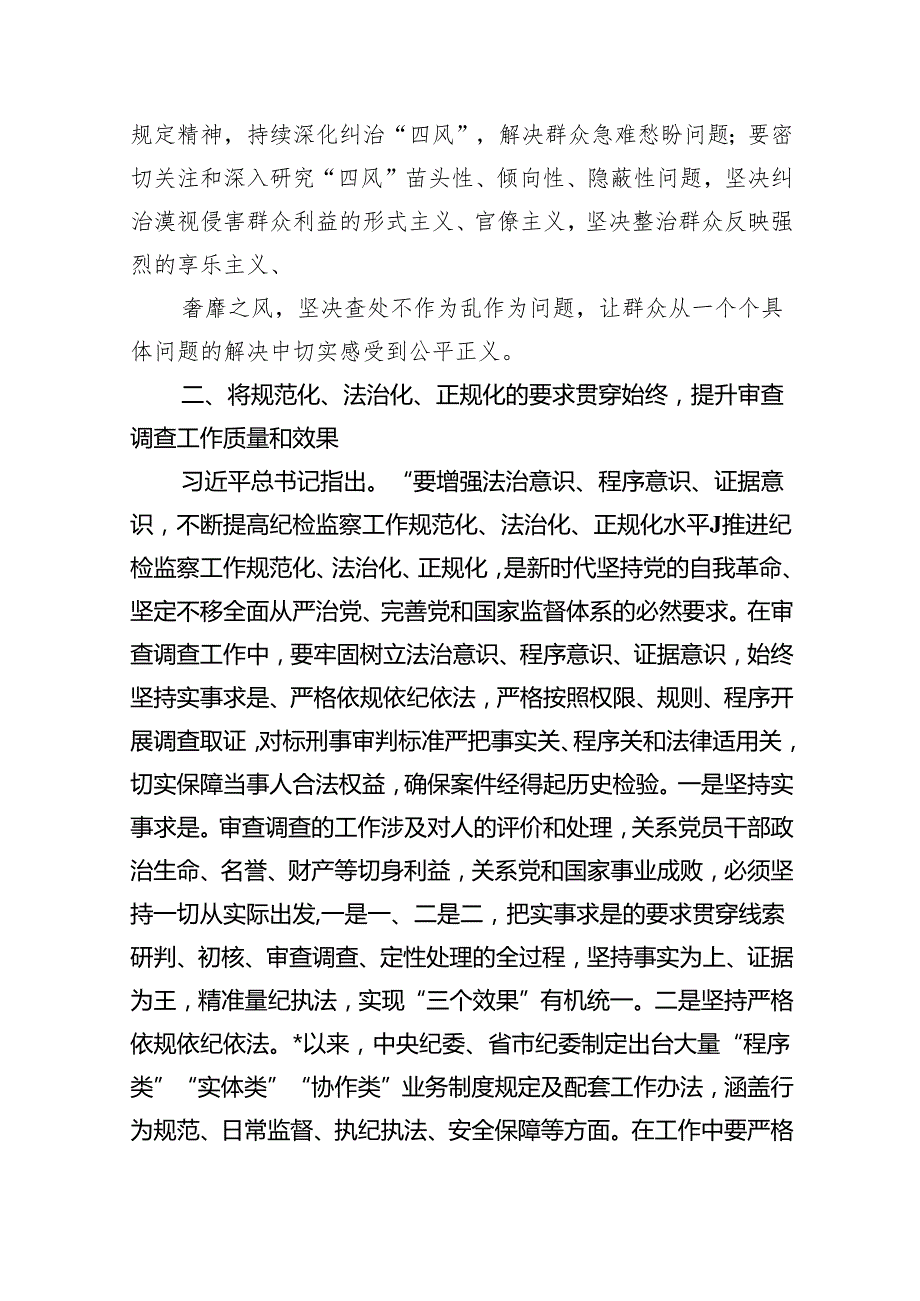 规定精神，持续深化纠治“四风”，解决群众急难愁盼问题；要密切关注和深入研究“四风”苗头性、倾向性、隐蔽性问题，坚决纠治漠视侵害群众利益的形式主义、官僚主义，坚决整治群众反映强烈的享乐主义、

奢靡之风，坚决查处不作为乱作为问题，让群众从一个个具体问题的解决中切实感受到公平正义。

二、将规范化、法治化、正规化的要求贯穿始终，提升审查调查工作质量和效果

习近平总书记指出。“要增强法治意识、程序意识、证据意识，不断提高纪检监察工作规范化、法治化、正规化水平J推进纪检监察工作规范化、法治化、正规化，是新时代坚持党的自我革命、坚定不移全面从严治党、完善党和国家监督体系的必然要求。在审查调查工作中，要牢固树立法治意识、程序意识、证据意识，始终坚持实事求是、严格依规依纪依法，严格按照权限、规则、程序开展调查取证，对标刑事审判标准严把事实关、程序关和法律适用关，切实保障当事人合法权益，确保案件经得起历史检验。一是坚持实事求是。审查调查的工作涉及对人的评价和处理，关系党员干部政治生命、名誉、财产等切身利益，关系党和国家事业成败，必须坚持一切从实际出发，一是一、二是二，把实事求是的要求贯穿线索研判、初核、审查调查、定性处理的全过程，坚持事实为上、证据为王，精准量纪执法，实现“三个效果”有机统一。二是坚持严格依规依纪依法。*以来，中央纪委、省市纪委制定出台大量“程序类”“实体类”“协作类”业务制度规定及配套工作办法，涵盖行为规范、日常监督、执纪执法、安全保障等方面。在工作中要严格